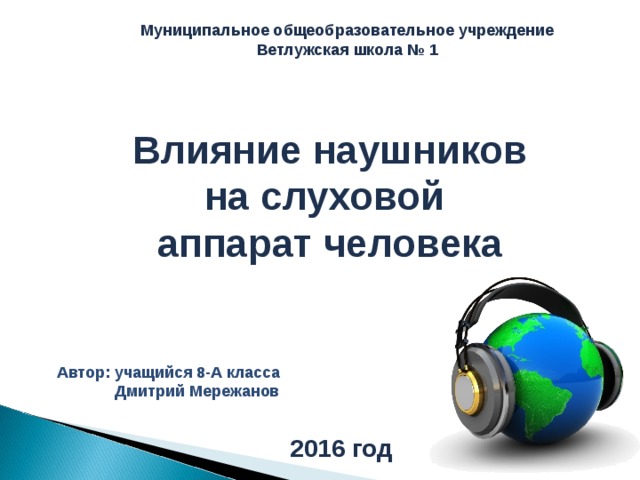 Муниципальное общеобразовательное учреждение
Ветлужская школа № 1

Влияние наушников на слуховой аппарат человека

Автор: учащийся 8-А класса
Дмитрий Мережанов

2016 год